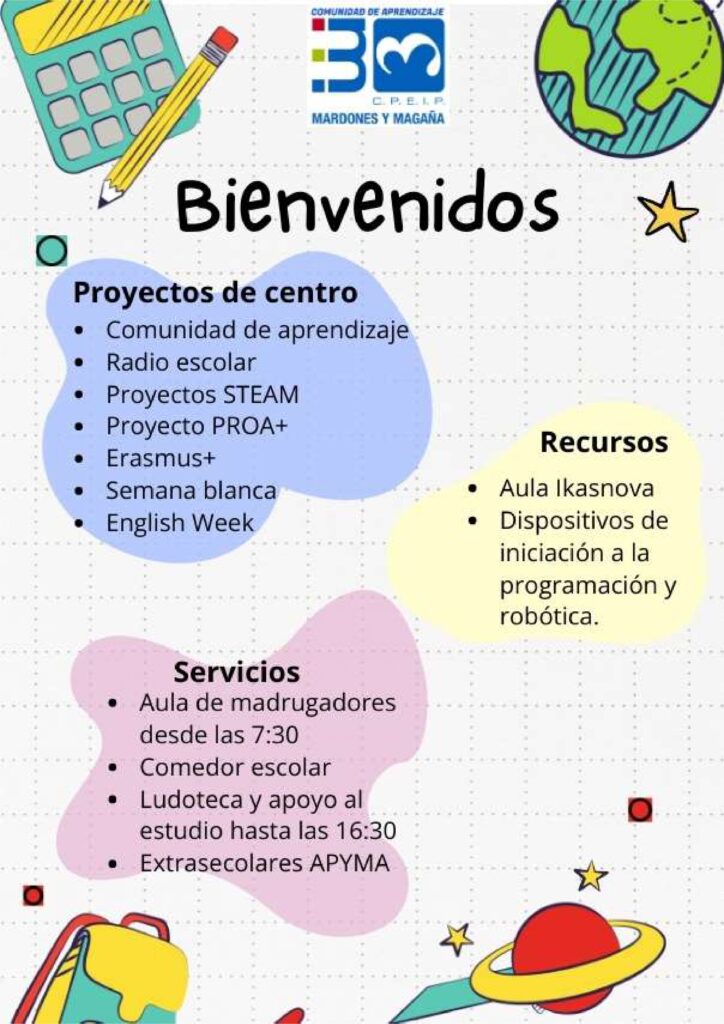 COMUNIDAD DE APRENDIZAJE
C.P.E.I.P.
MARDONES Y MAGAÑA

Bienvenidos

Proyectos de centro
- Comunidad de aprendizaje
- Radio escolar
- Proyectos STEAM
- Proyecto PROA+
- Erasmus+
- Semana blanca
- English Week

Recursos
- Aula Ikasnova
- Dispositivos de iniciación a la programación y robótica.

Servicios
- Aula de madrugadores desde las 7:30
- Comedor escolar
- Ludoteca y apoyo al estudio hasta las 16:30
- Extrasecolares APYMA